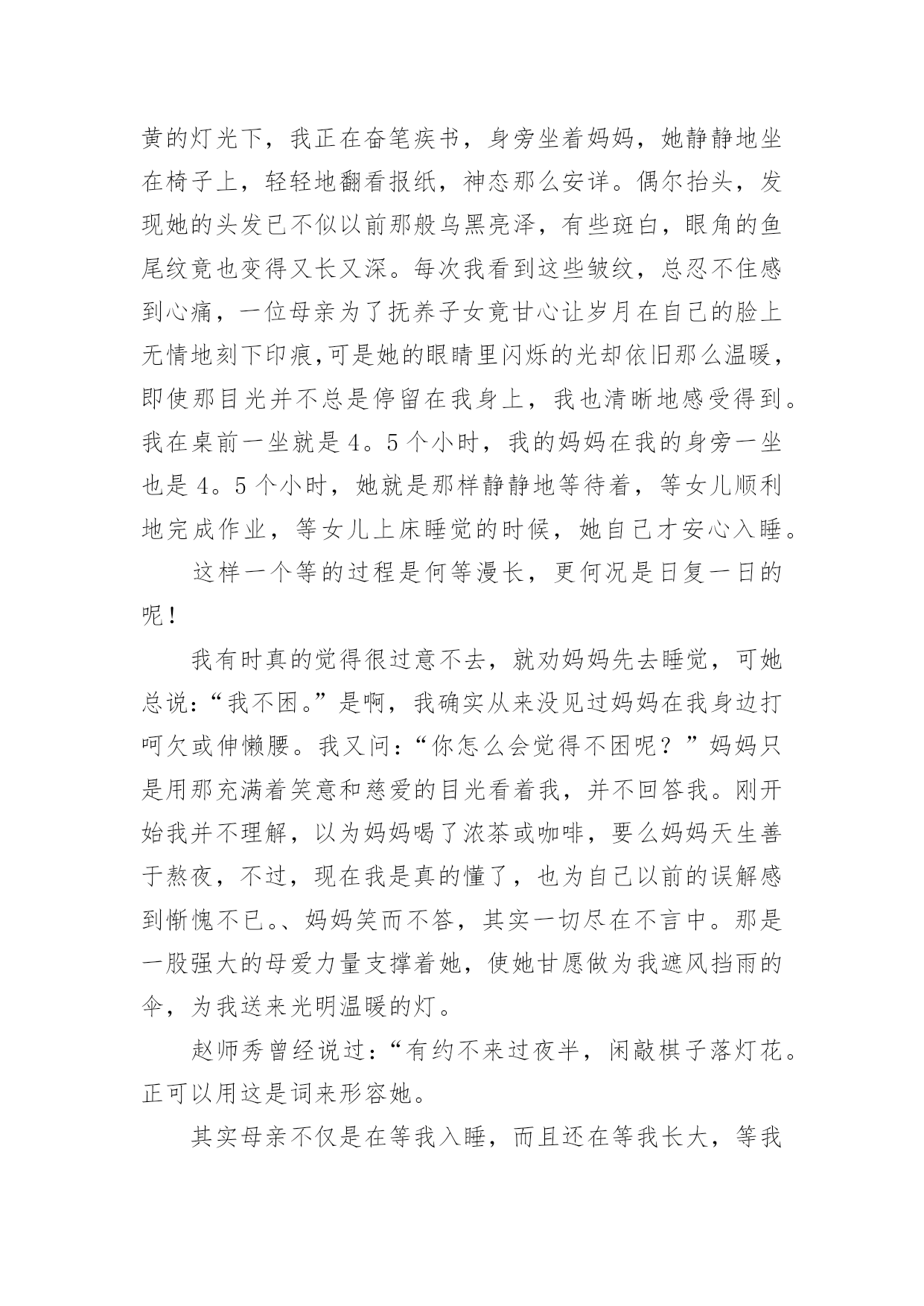 黄的灯光下，我正在奋笔疾书，身旁坐着妈妈，她静静地坐在椅子上，轻轻地翻看报纸，神态那么安详。偶尔抬头，发现她的头发已不似以前那般乌黑亮泽，有些斑白，眼角的鱼尾纹竟也变得又长又深。每次我看到这些皱纹，总忍不住感到心痛，一位母亲为了抚养子女竟甘心让岁月在自己的脸上无情地刻下印痕,可是她的眼睛里闪烁的光却依旧那么温暖，即使那目光并不总是停留在我身上，我也清晰地感受得到。我在桌前一坐就是4。5个小时，我的妈妈在我的身旁一坐也是4。5个小时，她就是那样静静地等待着，等女儿顺利地完成作业，等女儿上床睡觉的时候，她自己才安心入睡。

这样一个等的过程是何等漫长，更何况是日复一日的呢！

我有时真的觉得很过意不去，就劝妈妈先去睡觉，可她总说：“我不困。”是啊，我确实从来没见过妈妈在我身边打呵欠或伸懒腰。我又问：“你怎么会觉得不困呢？”妈妈只是用那充满着笑意和慈爱的目光看着我，并不回答我。刚开始我并不理解，以为妈妈喝了浓茶或咖啡，要么妈妈天生善于熬夜，不过，现在我是真的懂了，也为自己以前的误解感到惭愧不已。、妈妈笑而不答，其实一切尽在不言中。那是一股强大的母爱力量支撑着她，使她甘愿做为我遮风挡雨的伞，为我送来光明温暖的灯。

赵师秀曾经说过：“有约不来过夜半，闲敲棋子落灯花。正可以用这是词来形容她。

其实母亲不仅是在等我入睡，而且还在等我长大，等我